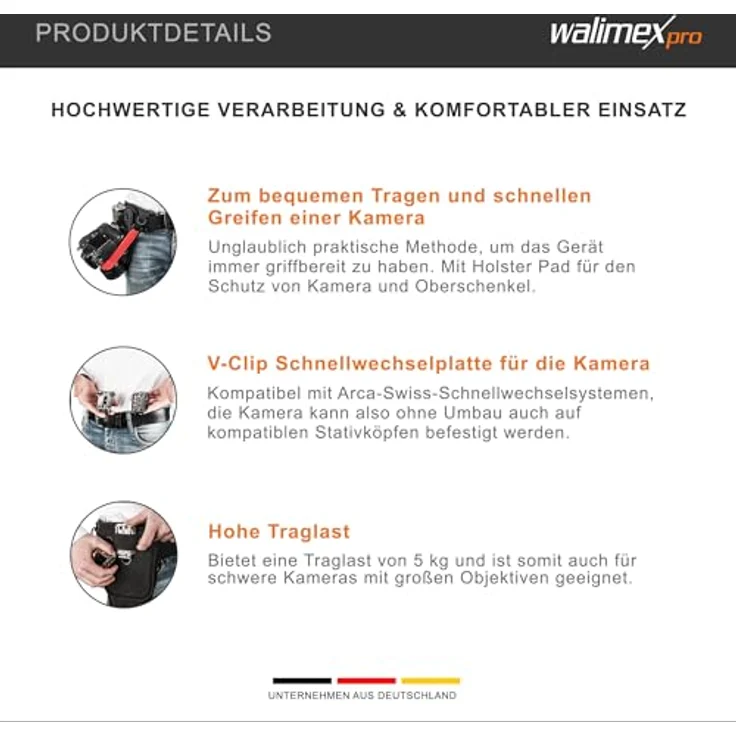 PRODUKTDETAILS

walimex pro

HOCHWERTIGE VERARBEITUNG & KOMFORTABLER EINSATZ

Zum bequemen Tragen und schnellen Greifen einer Kamera

Unglaublich praktische Methode, um das Gerät immer griffbereit zu haben. Mit Holster Pad für den Schutz von Kamera und Oberschenkel.

V-Clip Schnellwechselplatte für die Kamera

Kompatibel mit Arca-Swiss-Schnellwechselsystemen, die Kamera kann also ohne Umbau auch auf kompatiblen Stativköpfen befestigt werden.

Hohe Traglast

Bietet eine Traglast von 5 kg und ist somit auch für schwere Kameras mit großen Objektiven geeignet.

UNTERNEHMEN AUS DEUTSCHLAND